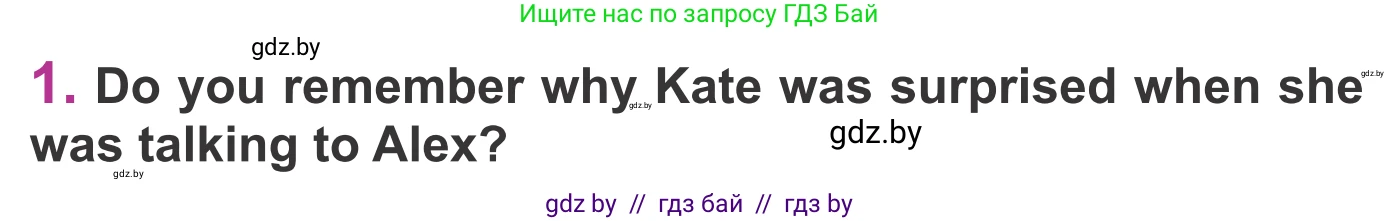 Ищите нас по запросу ГДЗ Бай

gdz.by

1. Do you remember why Kate was surprised when she was talking to Alex?

gdz.by gdz.by gdz.by gdz.by

gdz by // гдз бай // гдз by